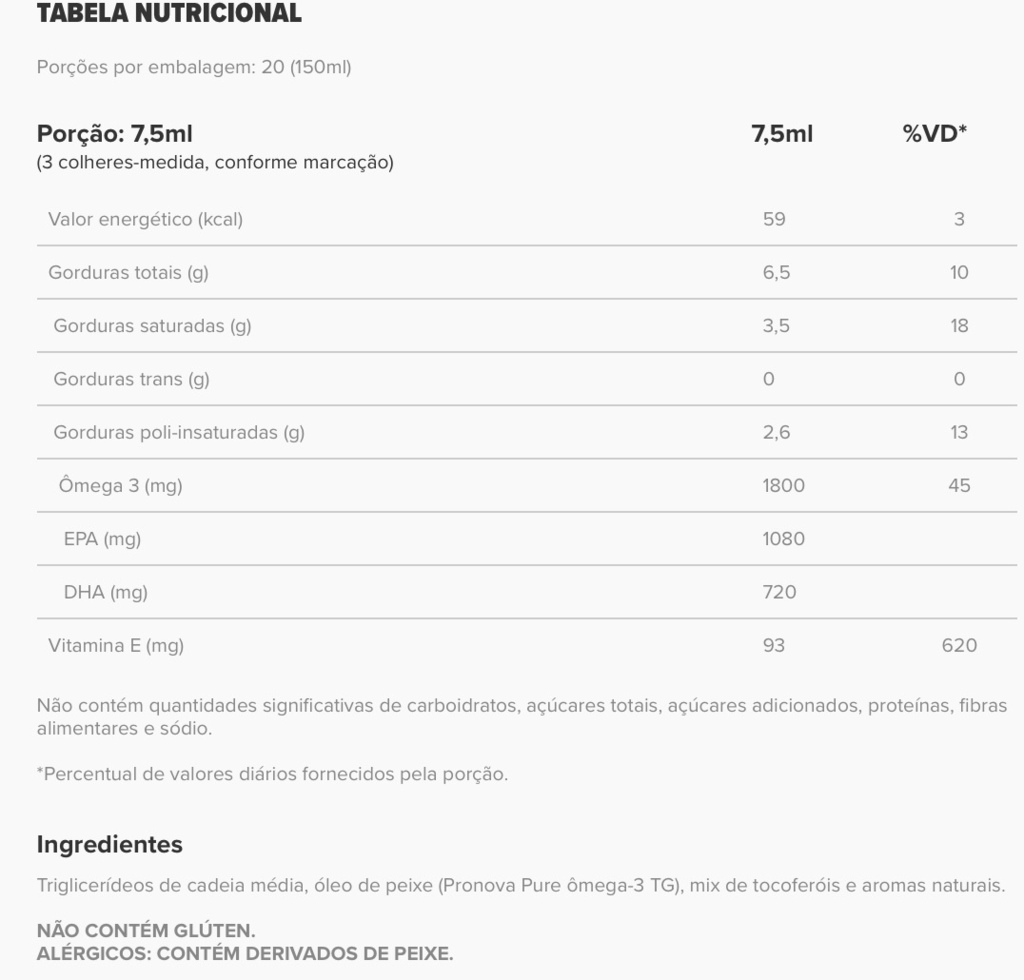 TABELA NUTRICIONAL

Porções por embalagem: 20 (150ml)

| Porção: 7,5ml (3 colheres-medida, conforme marcação) | 7,5ml | %VD* |
|---|---|---|
| Valor energético (kcal) | 59 | 3 |
| Gorduras totais (g) | 6,5 | 10 |
| Gorduras saturadas (g) | 3,5 | 18 |
| Gorduras trans (g) | 0 | 0 |
| Gorduras poli-insaturadas (g) | 2,6 | 13 |
| Ômega 3 (mg) | 1800 | 45 |
| EPA (mg) | 1080 | |
| DHA (mg) | 720 | |
| Vitamina E (mg) | 93 | 620 |

Não contém quantidades significativas de carboidratos, açúcares totais, açúcares adicionados, proteínas, fibras alimentares e sódio.

*Percentual de valores diários fornecidos pela porção.

Ingredientes

Triglicerídeos de cadeia média, óleo de peixe (Pronova Pure ômega-3 TG), mix de tocoferóis e aromas naturais.

NÃO CONTÉM GLÚTEN.
ALÉRGICOS: CONTÉM DERIVADOS DE PEIXE.